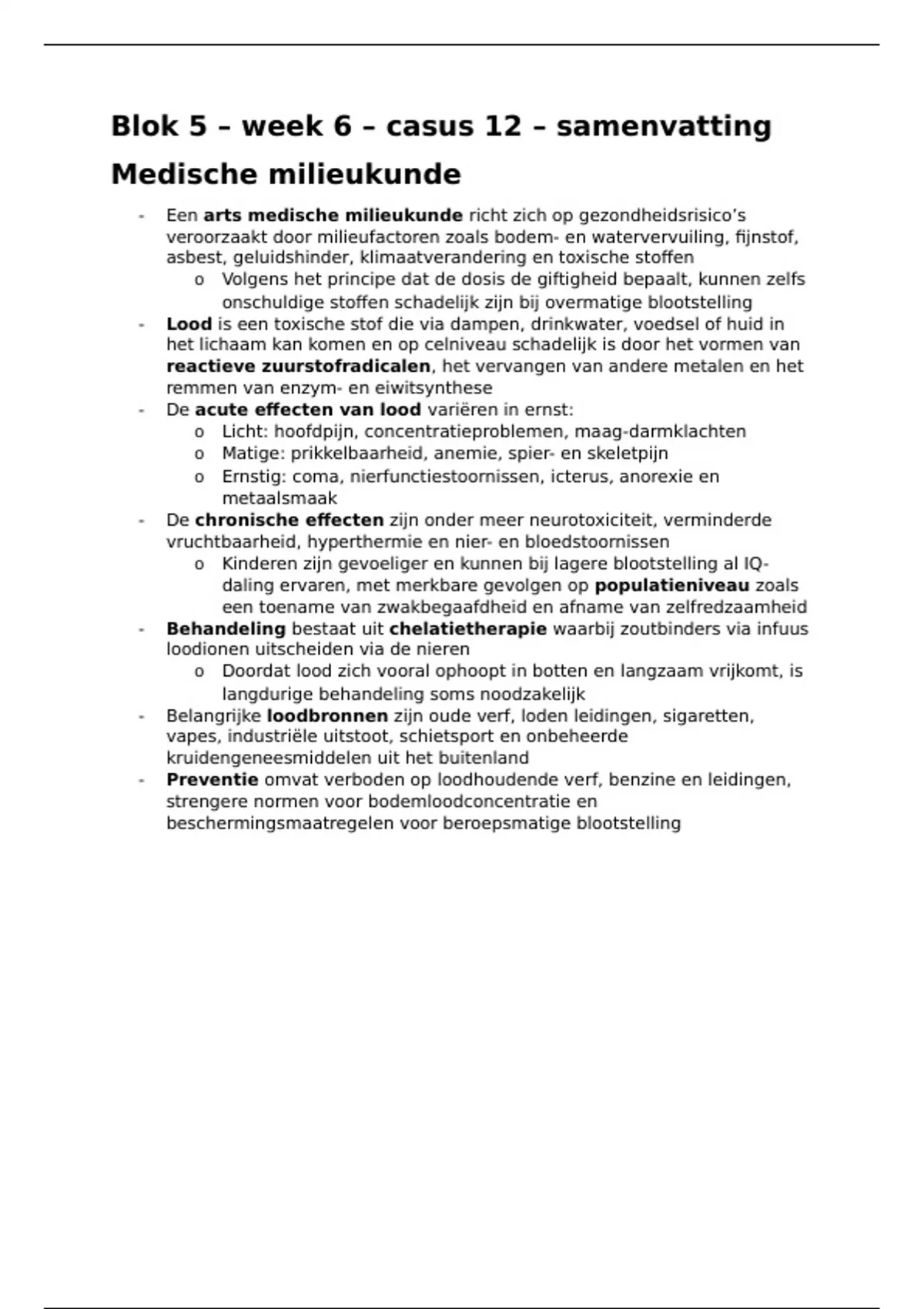 Blok 5 – week 6 – casus 12 – samenvatting

Medische milieukunde

- Een arts medische milieukunde richt zich op gezondheidsrisico's veroorzaakt door milieufactoren zoals bodem- en watervervuiling, fijnstof, asbest, geluidshinder, klimaatverandering en toxische stoffen
  o Volgens het principe dat de dosis de giftigheid bepaalt, kunnen zelfs onschuldige stoffen schadelijk zijn bij overmatige blootstelling
- Lood is een toxische stof die via dampen, drinkwater, voedsel of huid in het lichaam kan komen en op celniveau schadelijk is door het vormen van reactieve zuurstofradicalen, het vervangen van andere metalen en het remmen van enzym- en eiwitsynthese
- De acute effecten van lood variëren in ernst:
  o Licht: hoofdpijn, concentratieproblemen, maag-darmklachten
  o Matige: prikkelbaarheid, anemie, spier- en skeletpijn
  o Ernstig: coma, nierfunctiestoornissen, icterus, anorexie en metaalsmaak
- De chronische effecten zijn onder meer neurotoxiciteit, verminderde vruchtbaarheid, hyperthermie en nier- en bloedstoornissen
  o Kinderen zijn gevoeliger en kunnen bij lagere blootstelling al IQ-daling ervaren, met merkbare gevolgen op populatieniveau zoals een toename van zwakbegaafdheid en afname van zelfredzaamheid
- Behandeling bestaat uit chelatietherapie waarbij zoutbinders via infuus loodionen uitscheiden via de nieren
  o Doordat lood zich vooral ophoopt in botten en langzaam vrijkomt, is langdurige behandeling soms noodzakelijk
- Belangrijke loodbronnen zijn oude verf, loden leidingen, sigaretten, vapes, industriële uitstoot, schietsport en onbeheerde kruidengeneesmiddelen uit het buitenland
- Preventie omvat verboden op loodhoudende verf, benzine en leidingen, strengere normen voor bodemloodconcentratie en beschermingsmaatregelen voor beroepsmatige blootstelling